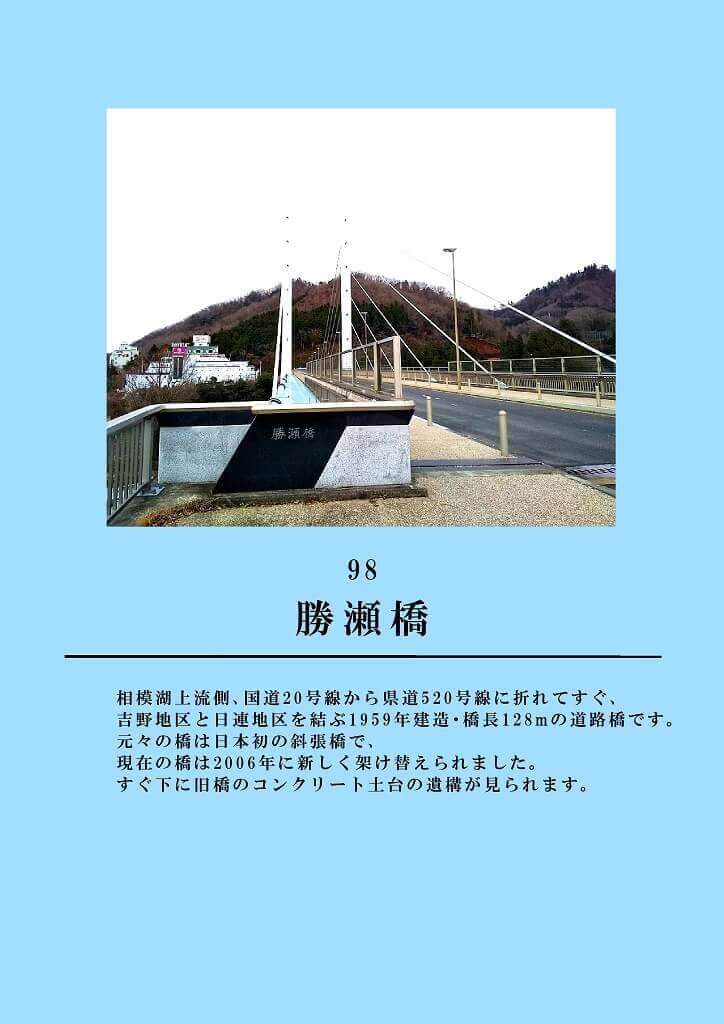 勝瀬橋

98

勝瀬橋

相模湖上流側、国道20号線から県道520号線に折れてすぐ、
吉野地区と日連地区を結ぶ1959年建造・橋長128mの道路橋です。
元々の橋は日本初の斜張橋で、
現在の橋は2006年に新しく架け替えられました。
すぐ下に旧橋のコンクリート土台の遺構が見られます。